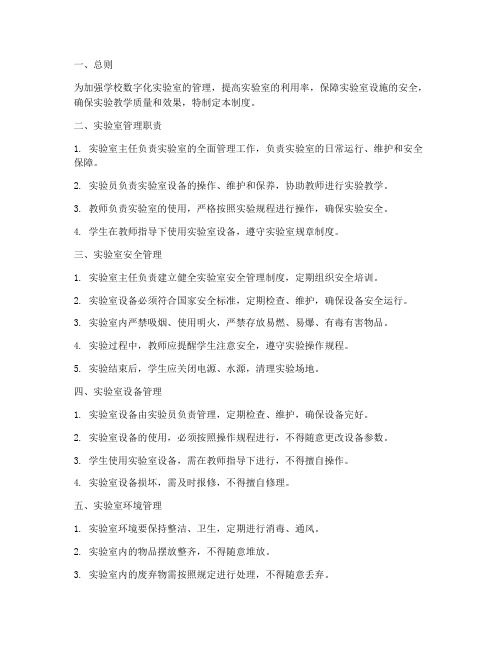 一、总则

为加强学校数字化实验室的管理，提高实验室的利用率，保障实验室设施的安全，确保实验教学质量和效果，特制定本制度。

二、实验室管理职责

1. 实验室主任负责实验室的全面管理工作，负责实验室的日常运行、维护和安全保障。

2. 实验员负责实验室设备的操作、维护和保养，协助教师进行实验教学。

3. 教师负责实验室的使用，严格按照实验规程进行操作，确保实验安全。

4. 学生在教师指导下使用实验室设备，遵守实验室规章制度。

三、实验室安全管理

1. 实验室主任负责建立健全实验室安全管理制度，定期组织安全培训。

2. 实验室设备必须符合国家安全标准，定期检查、维护，确保设备安全运行。

3. 实验室内严禁吸烟、使用明火，严禁存放易燃、易爆、有毒有害物品。

4. 实验过程中，教师应提醒学生注意安全，遵守实验操作规程。

5. 实验结束后，学生应关闭电源、水源，清理实验场地。

四、实验室设备管理

1. 实验室设备由实验员负责管理，定期检查、维护，确保设备完好。

2. 实验室设备的使用，必须按照操作规程进行，不得随意更改设备参数。

3. 学生使用实验室设备，需在教师指导下进行，不得擅自操作。

4. 实验室设备损坏，需及时报修，不得擅自修理。

五、实验室环境管理

1. 实验室环境要保持整洁、卫生，定期进行消毒、通风。

2. 实验室内的物品摆放整齐，不得随意堆放。

3. 实验室内的废弃物需按照规定进行处理，不得随意丢弃。